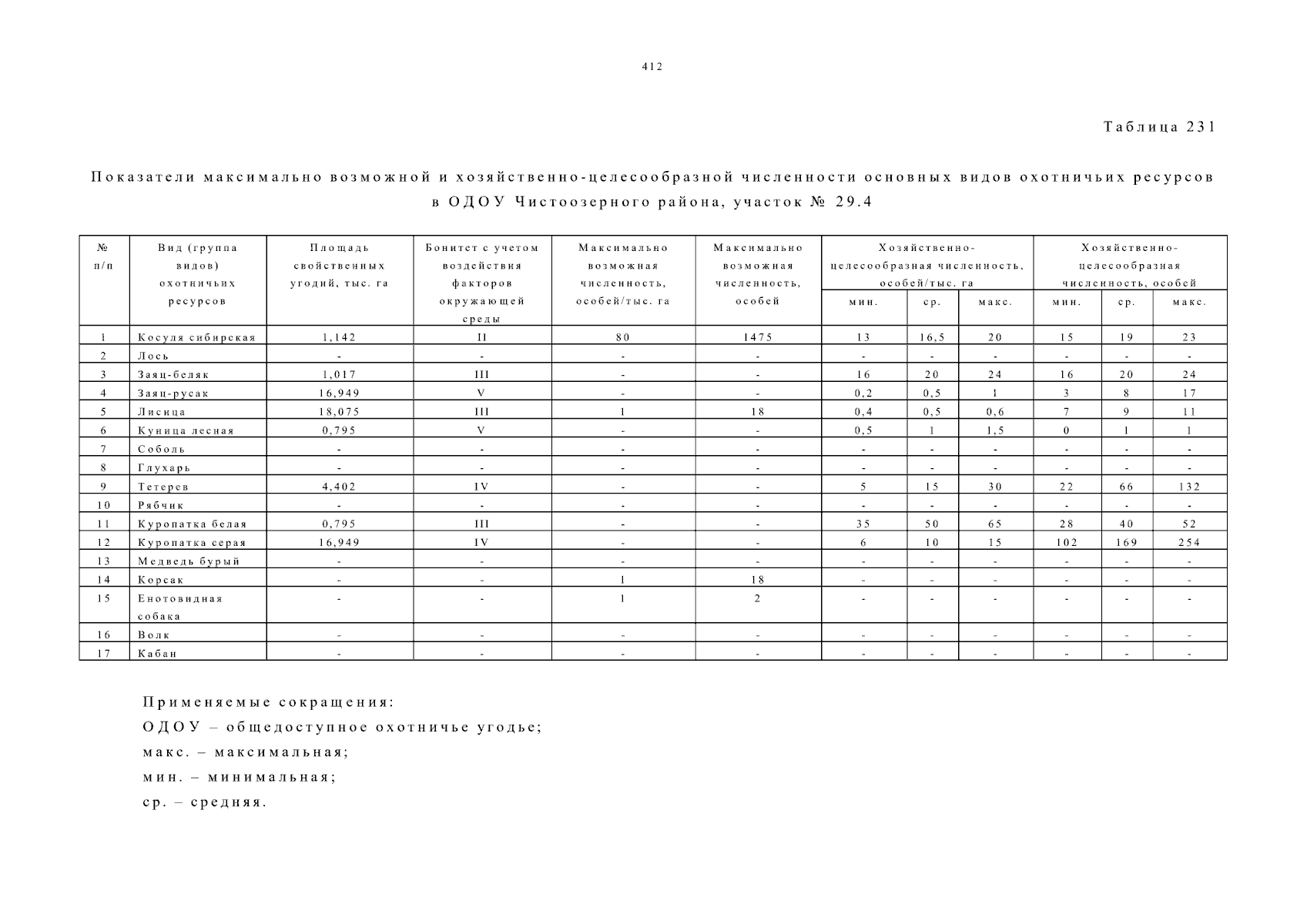 412

Таблица 231

Показатели максимально возможной и хозяйственно-целесообразной численности основных видов охотничьих ресурсов в ОДОУ Чистоозерного района, участок № 29.4

| № п/п | Вид (группа видов) охотничьих ресурсов | Площадь свойственных угодий, тыс. га | Бонитет с учетом воздействия факторов окружающей среды | Максимально возможная численность, особей/тыс. га | Максимально возможная численность, особей | Хозяйственно-целесообразная численность, особей/тыс. га мин. | ср. | макс. | Хозяйственно-целесообразная численность, особей мин. | ср. | макс. |
|---|---|---|---|---|---|---|---|---|---|---|---|
| 1 | Косуля сибирская | 1,142 | II | 80 | 1475 | 13 | 16,5 | 20 | 15 | 19 | 23 |
| 2 | Лось | - | - | - | - | - | - | - | - | - | - |
| 3 | Заяц-беляк | 1,017 | III | - | - | 16 | 20 | 24 | 16 | 20 | 24 |
| 4 | Заяц-русак | 16,949 | V | - | - | 0,2 | 0,5 | 1 | 3 | 8 | 17 |
| 5 | Лисица | 18,075 | III | 1 | 18 | 0,4 | 0,5 | 0,6 | 7 | 9 | 11 |
| 6 | Куница лесная | 0,795 | V | - | - | 0,5 | 1 | 1,5 | 0 | 1 | 1 |
| 7 | Соболь | - | - | - | - | - | - | - | - | - | - |
| 8 | Глухарь | - | - | - | - | - | - | - | - | - | - |
| 9 | Тетерев | 4,402 | IV | - | - | 5 | 15 | 30 | 22 | 66 | 132 |
| 10 | Рябчик | - | - | - | - | - | - | - | - | - | - |
| 11 | Куропатка белая | 0,795 | III | - | - | 35 | 50 | 65 | 28 | 40 | 52 |
| 12 | Куропатка серая | 16,949 | IV | - | - | 6 | 10 | 15 | 102 | 169 | 254 |
| 13 | Медведь бурый | - | - | - | - | - | - | - | - | - | - |
| 14 | Корсак | - | - | 1 | 18 | - | - | - | - | - | - |
| 15 | Енотовидная собака | - | - | 1 | 2 | - | - | - | - | - | - |
| 16 | Волк | - | - | - | - | - | - | - | - | - | - |
| 17 | Кабан | - | - | - | - | - | - | - | - | - | - |

Применяемые сокращения:
ОДОУ – общедоступное охотничье угодье;
макс. – максимальная;
мин. – минимальная;
ср. – средняя.